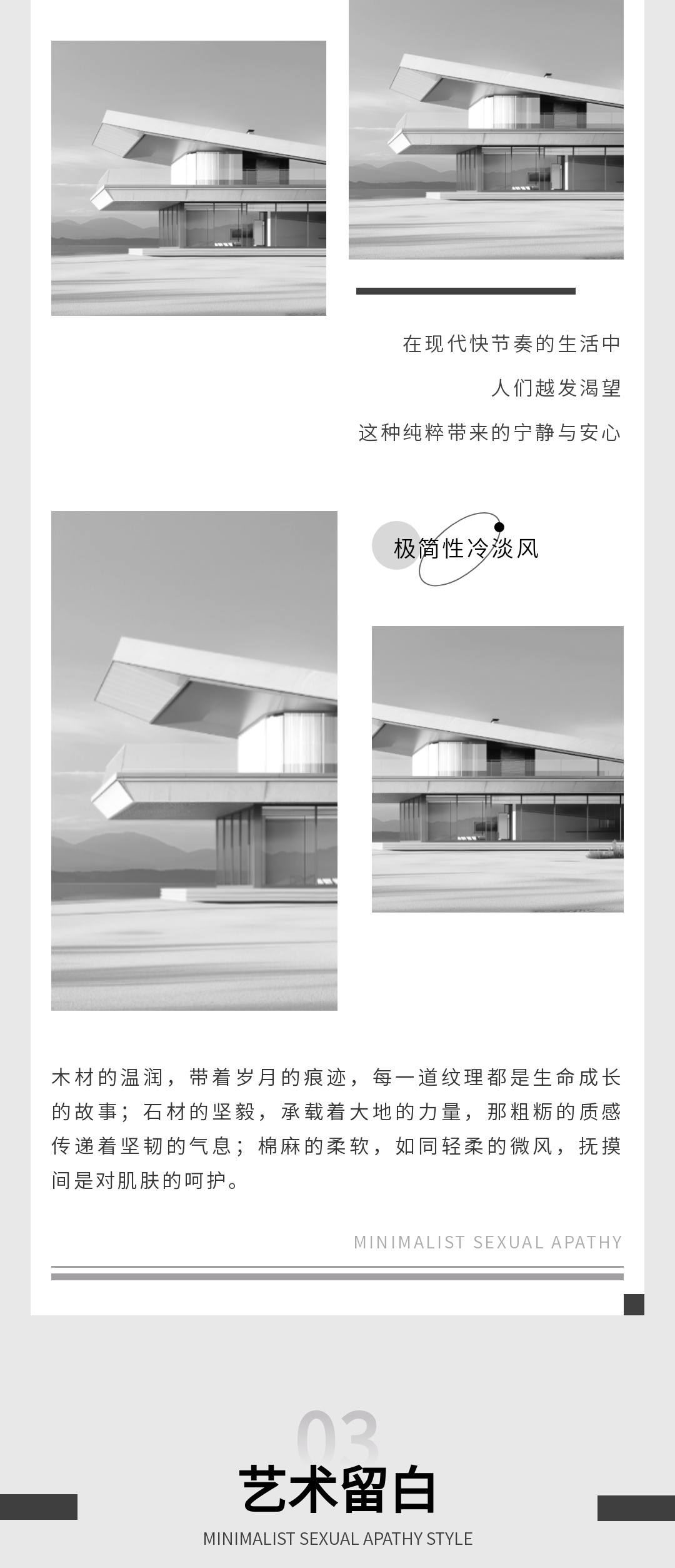 在现代快节奏的生活中
人们越发渴望
这种纯粹带来的宁静与安心

极简性冷淡风

木材的温润，带着岁月的痕迹，每一道纹理都是生命成长的故事；石材的坚毅，承载着大地的力量，那粗粝的质感传递着坚韧的气息；棉麻的柔软，如同轻柔的微风，抚摸间是对肌肤的呵护。

MINIMALIST SEXUAL APATHY

03
艺术留白
MINIMALIST SEXUAL APATHY STYLE